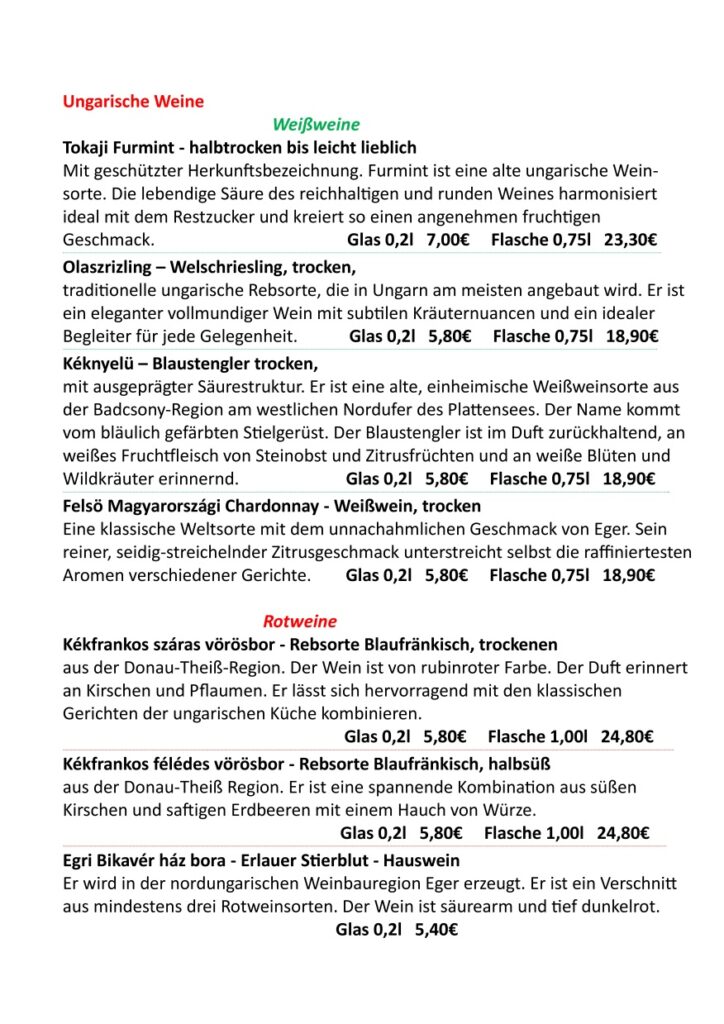 Ungarische Weine

Weißweine

Tokaji Furmint - halbtrocken bis leicht lieblich
Mit geschützter Herkunftsbezeichnung. Furmint ist eine alte ungarische Weinsorte. Die lebendige Säure des reichhaltigen und runden Weines harmonisiert ideal mit dem Restzucker und kreiert so einen angenehmen fruchtigen Geschmack. Glas 0,2l 7,00€ Flasche 0,75l 23,30€

Olaszrizling – Welschriesling, trocken,
traditionelle ungarische Rebsorte, die in Ungarn am meisten angebaut wird. Er ist ein eleganter vollmundiger Wein mit subtilen Kräuternuancen und ein idealer Begleiter für jede Gelegenheit. Glas 0,2l 5,80€ Flasche 0,75l 18,90€

Kéknyelü – Blaustengler trocken,
mit ausgeprägter Säurestruktur. Er ist eine alte, einheimische Weißweinsorte aus der Badcsony-Region am westlichen Nordufer des Plattensees. Der Name kommt vom bläulich gefärbten Stielgerüst. Der Blaustengler ist im Duft zurückhaltend, an weißes Fruchtfleisch von Steinobst und Zitrusfrüchten und an weiße Blüten und Wildkräuter erinnernd. Glas 0,2l 5,80€ Flasche 0,75l 18,90€

Felsö Magyarországi Chardonnay - Weißwein, trocken
Eine klassische Weltsorte mit dem unnachahmlichen Geschmack von Eger. Sein reiner, seidig-streichelnder Zitrusgeschmack unterstreicht selbst die raffiniertesten Aromen verschiedener Gerichte. Glas 0,2l 5,80€ Flasche 0,75l 18,90€

Rotweine

Kékfrankos száras vörösbor - Rebsorte Blaufränkisch, trockenen
aus der Donau-Theiß-Region. Der Wein ist von rubinroter Farbe. Der Duft erinnert an Kirschen und Pflaumen. Er lässt sich hervorragend mit den klassischen Gerichten der ungarischen Küche kombinieren.
Glas 0,2l 5,80€ Flasche 1,00l 24,80€

Kékfrankos félédes vörösbor - Rebsorte Blaufränkisch, halbsüß
aus der Donau-Theiß Region. Er ist eine spannende Kombination aus süßen Kirschen und saftigen Erdbeeren mit einem Hauch von Würze.
Glas 0,2l 5,80€ Flasche 1,00l 24,80€

Egri Bikavér ház bora - Erlauer Stierblut - Hauswein
Er wird in der nordungarischen Weinbauregion Eger erzeugt. Er ist ein Verschnitt aus mindestens drei Rotweinsorten. Der Wein ist säurearm und tief dunkelrot.
Glas 0,2l 5,40€